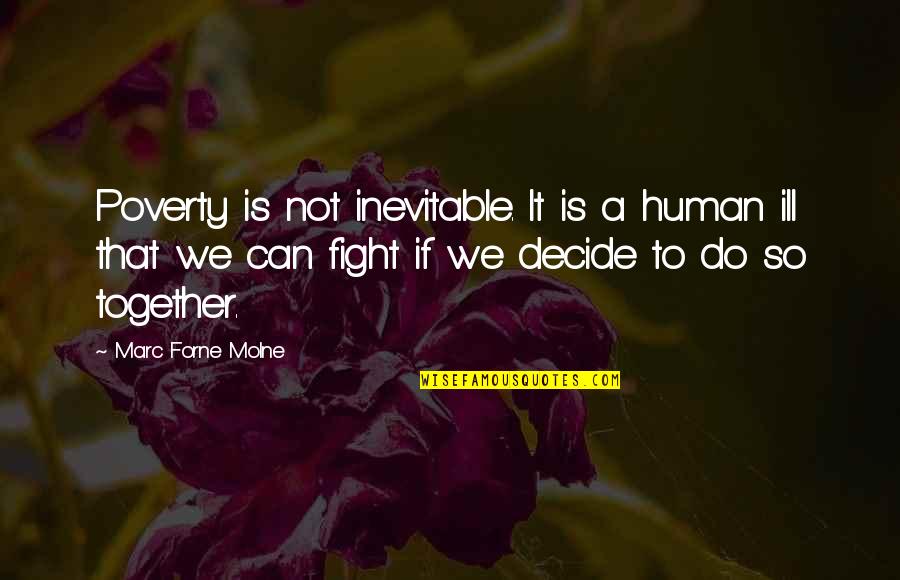 Poverty is not inevitable. It is a human ill that we can fight if we decide to do so together.

~ Marc Forne Molne

WISEFAMOUSQUOTES.COM